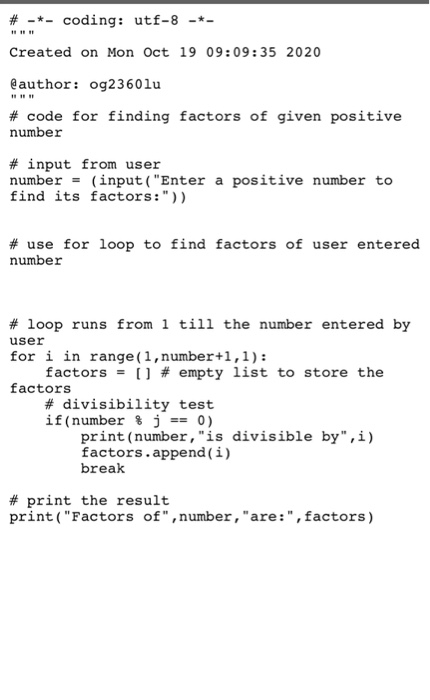 # -*- coding: utf-8 -*-
"""
Created on Mon Oct 19 09:09:35 2020

@author: og2360lu
"""
# code for finding factors of given positive number

# input from user
number = (input("Enter a positive number to find its factors:"))

# use for loop to find factors of user entered number

# loop runs from 1 till the number entered by user
for i in range(1,number+1,1):
    factors = [] # empty list to store the factors
    # divisibility test
    if(number % j == 0)
        print(number,"is divisible by",i)
        factors.append(i)
        break

# print the result
print("Factors of",number,"are:",factors)